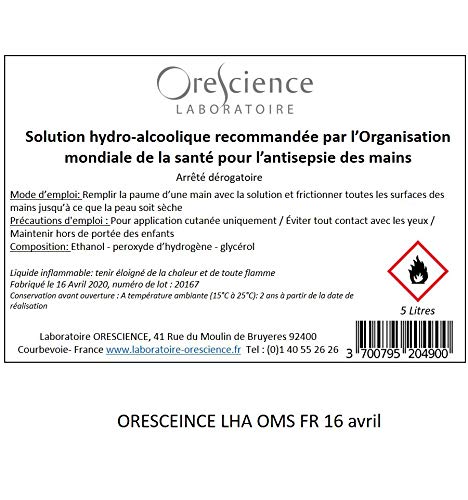 OreScience
LABORATOIRE

Solution hydro-alcoolique recommandée par l'Organisation mondiale de la santé pour l'antisepsie des mains

Arrêté dérogatoire

Mode d'emploi: Remplir la paume d'une main avec la solution et frictionner toutes les surfaces des mains jusqu'à ce que la peau soit sèche

Précautions d'emploi : Pour application cutanée uniquement / Éviter tout contact avec les yeux / Maintenir hors de portée des enfants

Composition: Ethanol - peroxyde d'hydrogène - glycérol

Liquide inflammable: tenir éloigné de la chaleur et de toute flamme
Fabriqué le 16 Avril 2020, numéro de lot : 20167
Conservation avant ouverture : A température ambiante (15°C à 25°C): 2 ans à partir de la date de réalisation

5 Litres

Laboratoire ORESCIENCE, 41 Rue du Moulin de Bruyeres 92400
Courbevoie- France www.laboratoire-orescience.fr Tel : (0)1 40 55 26 26

3 700795 204900

ORESCEINCE LHA OMS FR 16 avril